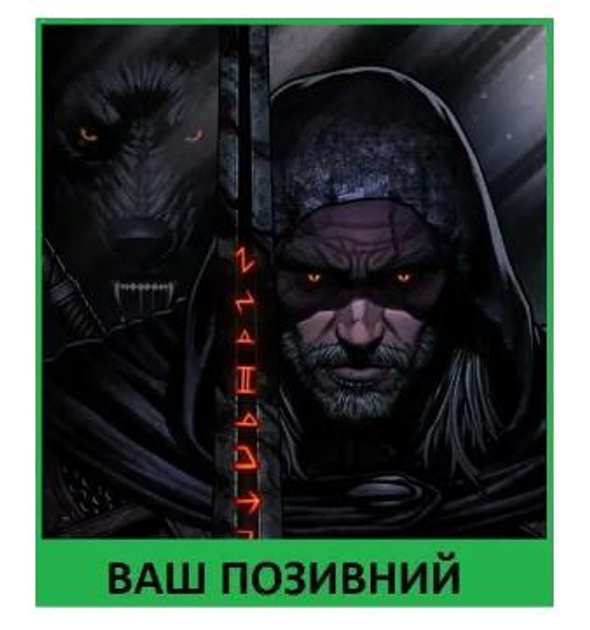 ВАШ ПОЗИВНИЙ